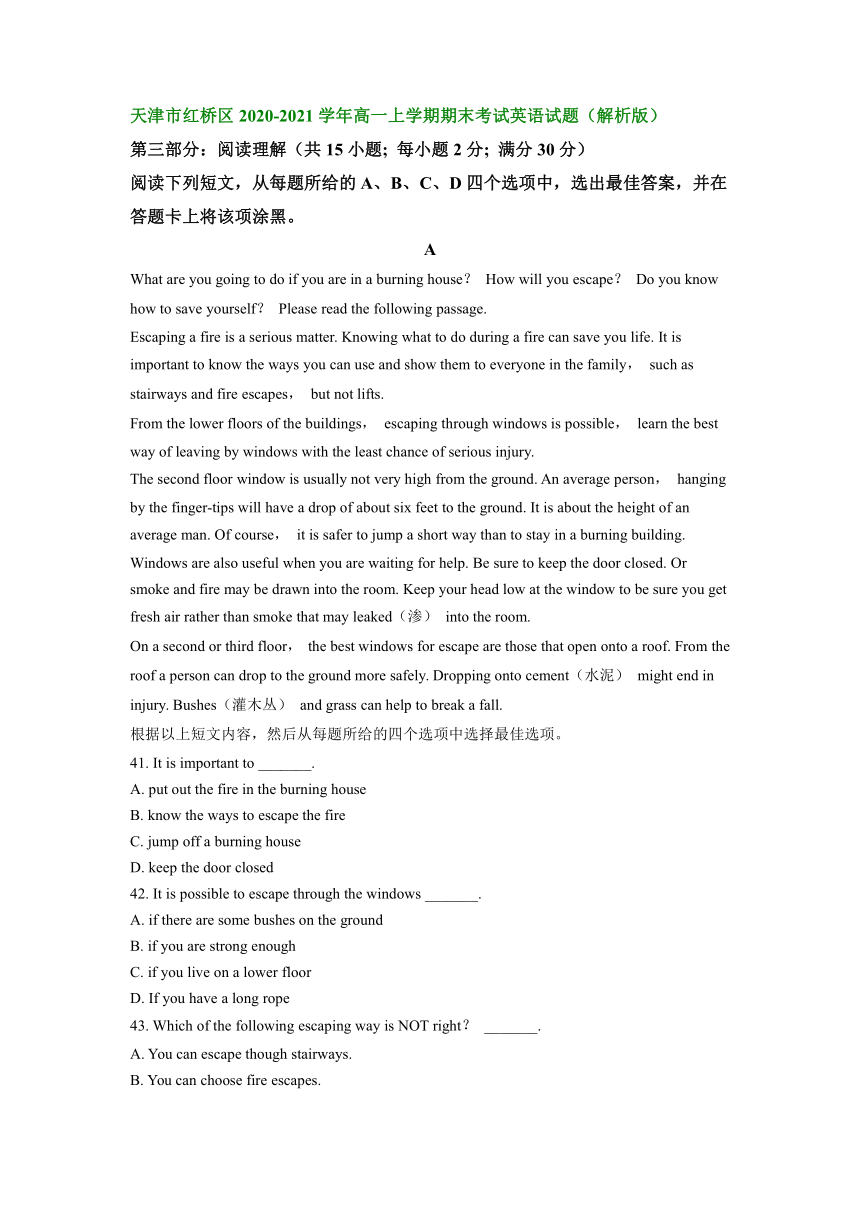 天津市红桥区 2020-2021 学年高一上学期期末考试英语试题（解析版）

第三部分：阅读理解（共 15 小题; 每小题 2 分; 满分 30 分）

阅读下列短文，从每题所给的 A、B、C、D 四个选项中，选出最佳答案，并在答题卡上将该项涂黑。

A

What are you going to do if you are in a burning house？ How will you escape？ Do you know how to save yourself？ Please read the following passage.

Escaping a fire is a serious matter. Knowing what to do during a fire can save you life. It is important to know the ways you can use and show them to everyone in the family， such as stairways and fire escapes， but not lifts.

From the lower floors of the buildings， escaping through windows is possible， learn the best way of leaving by windows with the least chance of serious injury.

The second floor window is usually not very high from the ground. An average person， hanging by the finger-tips will have a drop of about six feet to the ground. It is about the height of an average man. Of course， it is safer to jump a short way than to stay in a burning building.

Windows are also useful when you are waiting for help. Be sure to keep the door closed. Or smoke and fire may be drawn into the room. Keep your head low at the window to be sure you get fresh air rather than smoke that may leaked（渗） into the room.

On a second or third floor， the best windows for escape are those that open onto a roof. From the roof a person can drop to the ground more safely. Dropping onto cement（水泥） might end in injury. Bushes（灌木丛） and grass can help to break a fall.

根据以上短文内容，然后从每题所给的四个选项中选择最佳选项。

41. It is important to _______.

A. put out the fire in the burning house

B. know the ways to escape the fire

C. jump off a burning house

D. keep the door closed

42. It is possible to escape through the windows _______.

A. if there are some bushes on the ground

B. if you are strong enough

C. if you live on a lower floor

D. If you have a long rope

43. Which of the following escaping way is NOT right？ _______.

A. You can escape though stairways.

B. You can choose fire escapes.